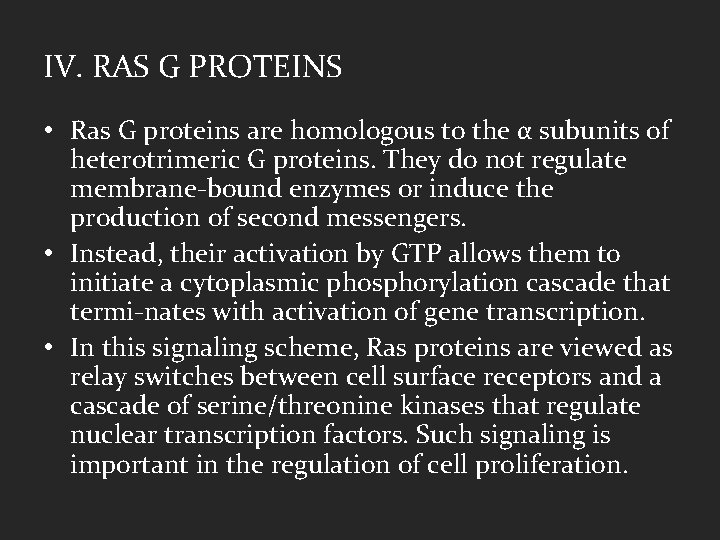 IV. RAS G PROTEINS

• Ras G proteins are homologous to the α subunits of heterotrimeric G proteins. They do not regulate membrane-bound enzymes or induce the production of second messengers.

• Instead, their activation by GTP allows them to initiate a cytoplasmic phosphorylation cascade that termi-nates with activation of gene transcription.

• In this signaling scheme, Ras proteins are viewed as relay switches between cell surface receptors and a cascade of serine/threonine kinases that regulate nuclear transcription factors. Such signaling is important in the regulation of cell proliferation.